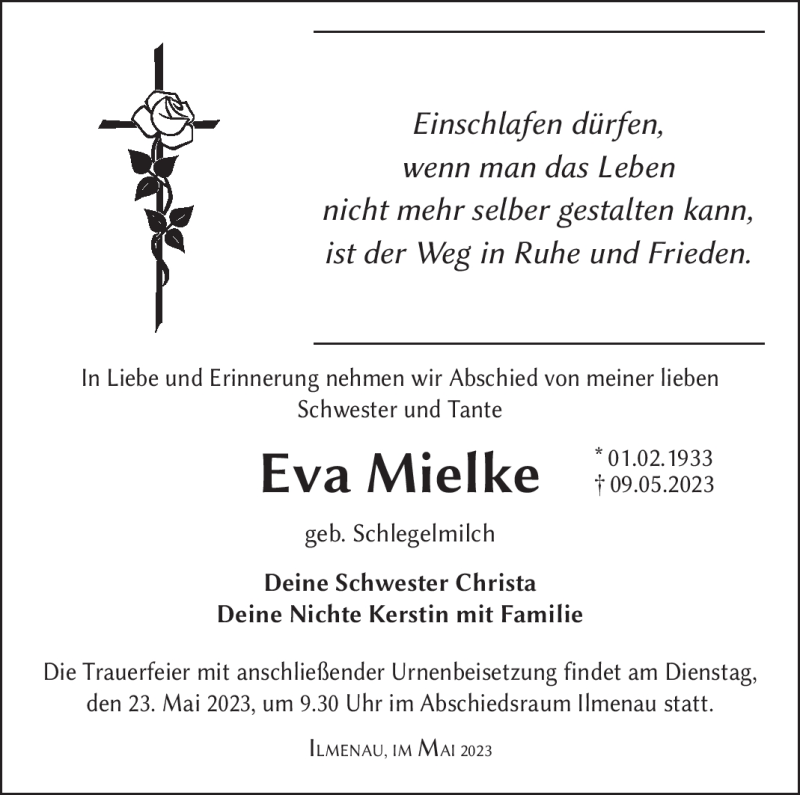 Einschlafen dürfen,
wenn man das Leben
nicht mehr selber gestalten kann,
ist der Weg in Ruhe und Frieden.

In Liebe und Erinnerung nehmen wir Abschied von meiner lieben Schwester und Tante

Eva Mielke

* 01.02.1933
† 09.05.2023

geb. Schlegelmilch

Deine Schwester Christa
Deine Nichte Kerstin mit Familie

Die Trauerfeier mit anschließender Urnenbeisetzung findet am Dienstag, den 23. Mai 2023, um 9.30 Uhr im Abschiedsraum Ilmenau statt.

Ilmenau, im Mai 2023